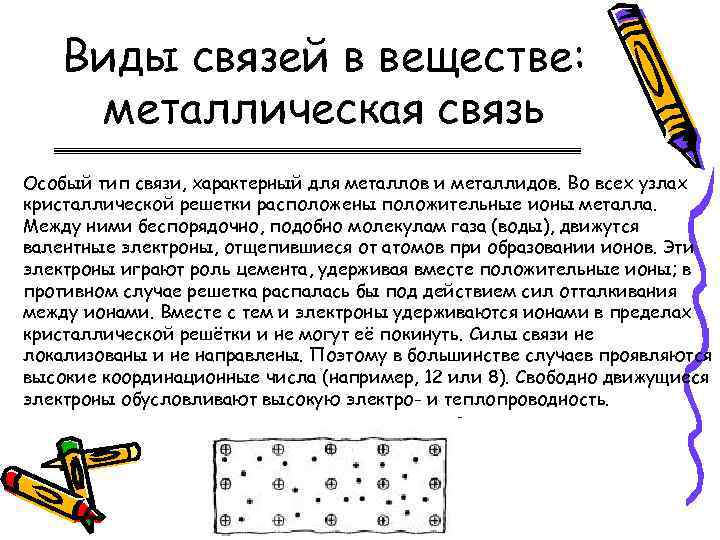 Виды связей в веществе: металлическая связь

Особый тип связи, характерный для металлов и металлидов. Во всех узлах кристаллической решетки расположены положительные ионы металла. Между ними беспорядочно, подобно молекулам газа (воды), движутся валентные электроны, отщепившиеся от атомов при образовании ионов. Эти электроны играют роль цемента, удерживая вместе положительные ионы; в противном случае решетка распалась бы под действием сил отталкивания между ионами. Вместе с тем и электроны удерживаются ионами в пределах кристаллической решётки и не могут её покинуть. Силы связи не локализованы и не направлены. Поэтому в большинстве случаев проявляются высокие координационные числа (например, 12 или 8). Свободно движущиеся электроны обусловливают высокую электро- и теплопроводность.